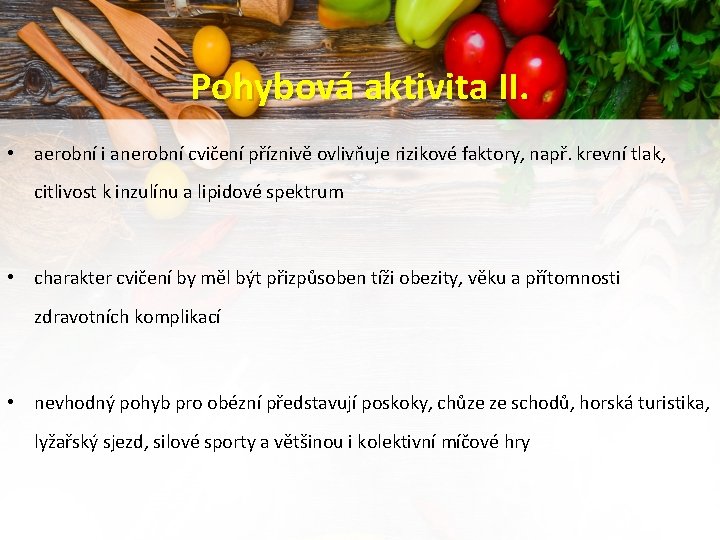 Pohybová aktivita II.

• aerobní i anerobní cvičení příznivě ovlivňuje rizikové faktory, např. krevní tlak, citlivost k inzulínu a lipidové spektrum

• charakter cvičení by měl být přizpůsoben tíži obezity, věku a přítomnosti zdravotních komplikací

• nevhodný pohyb pro obézní představují poskoky, chůze ze schodů, horská turistika, lyžařský sjezd, silové sporty a většinou i kolektivní míčové hry